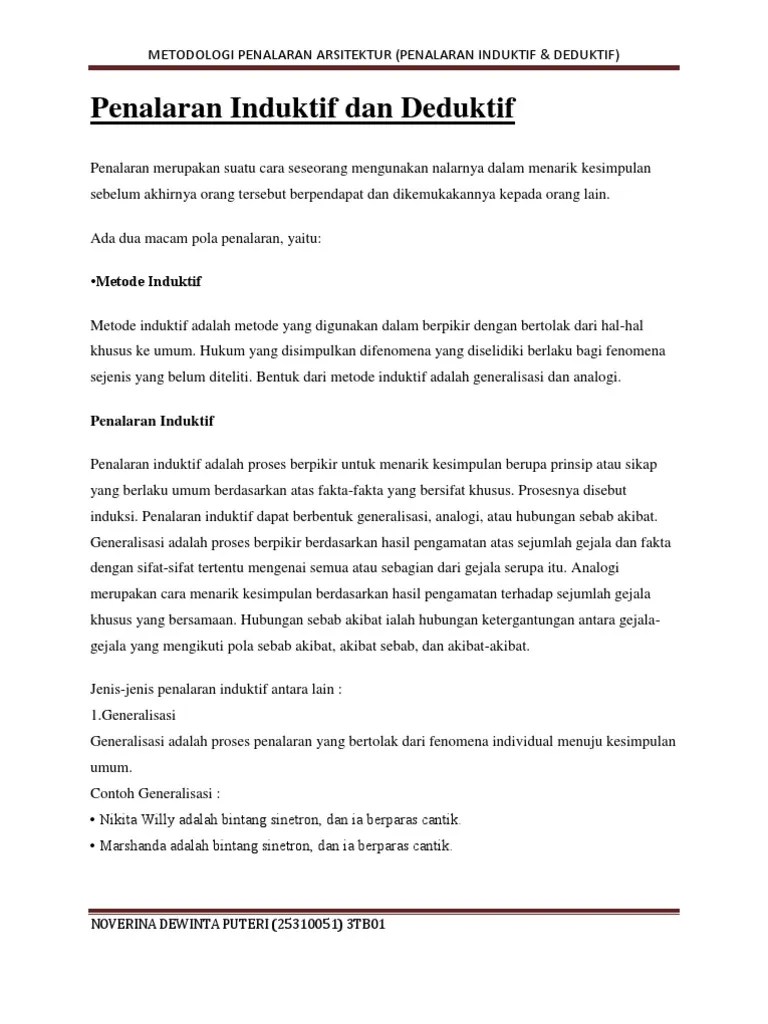 METODOLOGI PENALARAN ARSITEKTUR (PENALARAN INDUKTIF & DEDUKTIF)

Penalaran Induktif dan Deduktif

Penalaran merupakan suatu cara seseorang mengunakan nalarnya dalam menarik kesimpulan sebelum akhirnya orang tersebut berpendapat dan dikemukakannya kepada orang lain.

Ada dua macam pola penalaran, yaitu:

•Metode Induktif

Metode induktif adalah metode yang digunakan dalam berpikir dengan bertolak dari hal-hal khusus ke umum. Hukum yang disimpulkan difenomena yang diselidiki berlaku bagi fenomena sejenis yang belum diteliti. Bentuk dari metode induktif adalah generalisasi dan analogi.

Penalaran Induktif

Penalaran induktif adalah proses berpikir untuk menarik kesimpulan berupa prinsip atau sikap yang berlaku umum berdasarkan atas fakta-fakta yang bersifat khusus. Prosesnya disebut induksi. Penalaran induktif dapat berbentuk generalisasi, analogi, atau hubungan sebab akibat. Generalisasi adalah proses berpikir berdasarkan hasil pengamatan atas sejumlah gejala dan fakta dengan sifat-sifat tertentu mengenai semua atau sebagian dari gejala serupa itu. Analogi merupakan cara menarik kesimpulan berdasarkan hasil pengamatan terhadap sejumlah gejala khusus yang bersamaan. Hubungan sebab akibat ialah hubungan ketergantungan antara gejala-gejala yang mengikuti pola sebab akibat, akibat sebab, dan akibat-akibat.

Jenis-jenis penalaran induktif antara lain :
1.Generalisasi
Generalisasi adalah proses penalaran yang bertolak dari fenomena individual menuju kesimpulan umum.
Contoh Generalisasi :
• Nikita Willy adalah bintang sinetron, dan ia berparas cantik.
• Marshanda adalah bintang sinetron, dan ia berparas cantik.

NOVERINA DEWINTA PUTERI (25310051) 3TB01